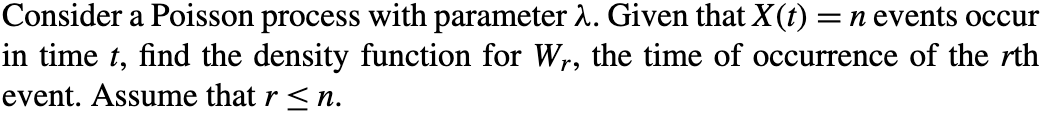 Consider a Poisson process with parameter $\lambda$. Given that $X(t) = n$ events occur in time $t$, find the density function for $W_r$, the time of occurrence of the $r$th event. Assume that $r \leq n$.